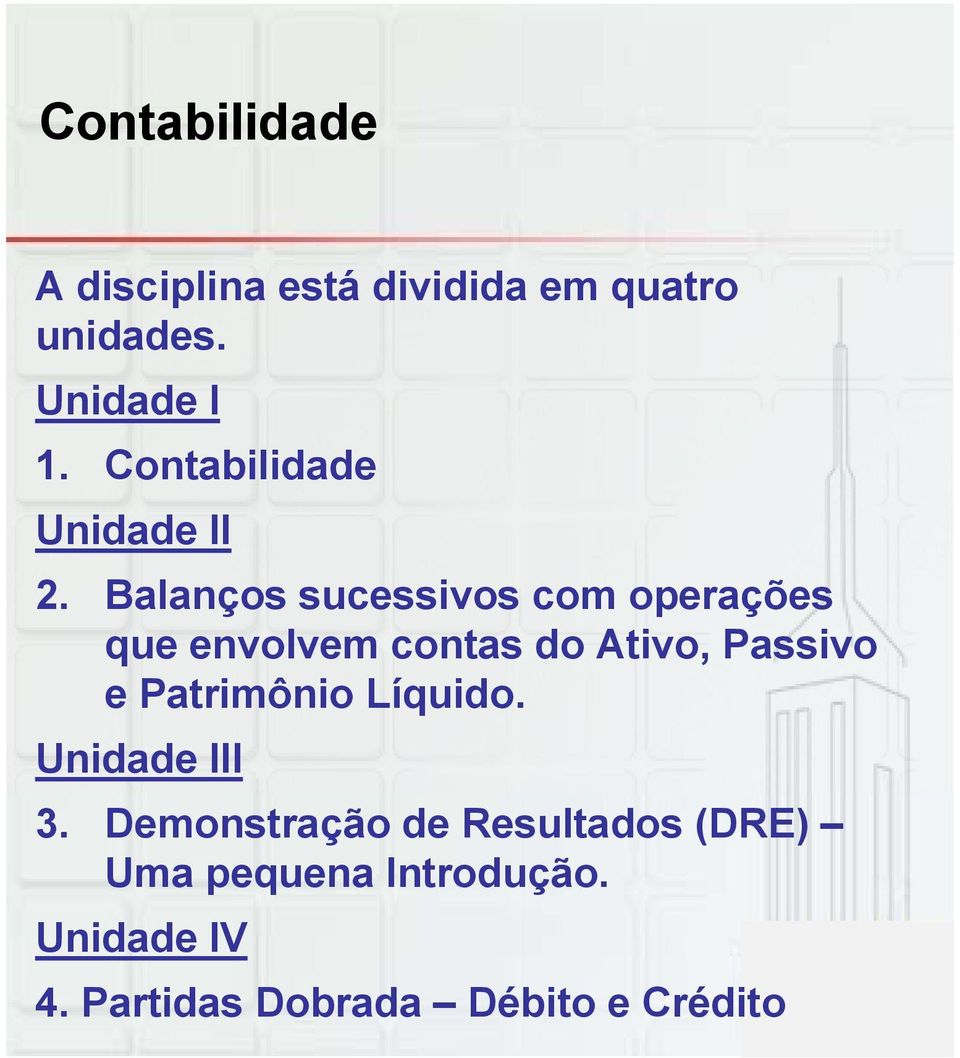 Contabilidade

A disciplina está dividida em quatro unidades.

Unidade I

1. Contabilidade

Unidade II

2. Balanços sucessivos com operações que envolvem contas do Ativo, Passivo e Patrimônio Líquido.

Unidade III

3. Demonstração de Resultados (DRE) – Uma pequena Introdução.

Unidade IV

4. Partidas Dobrada – Débito e Crédito